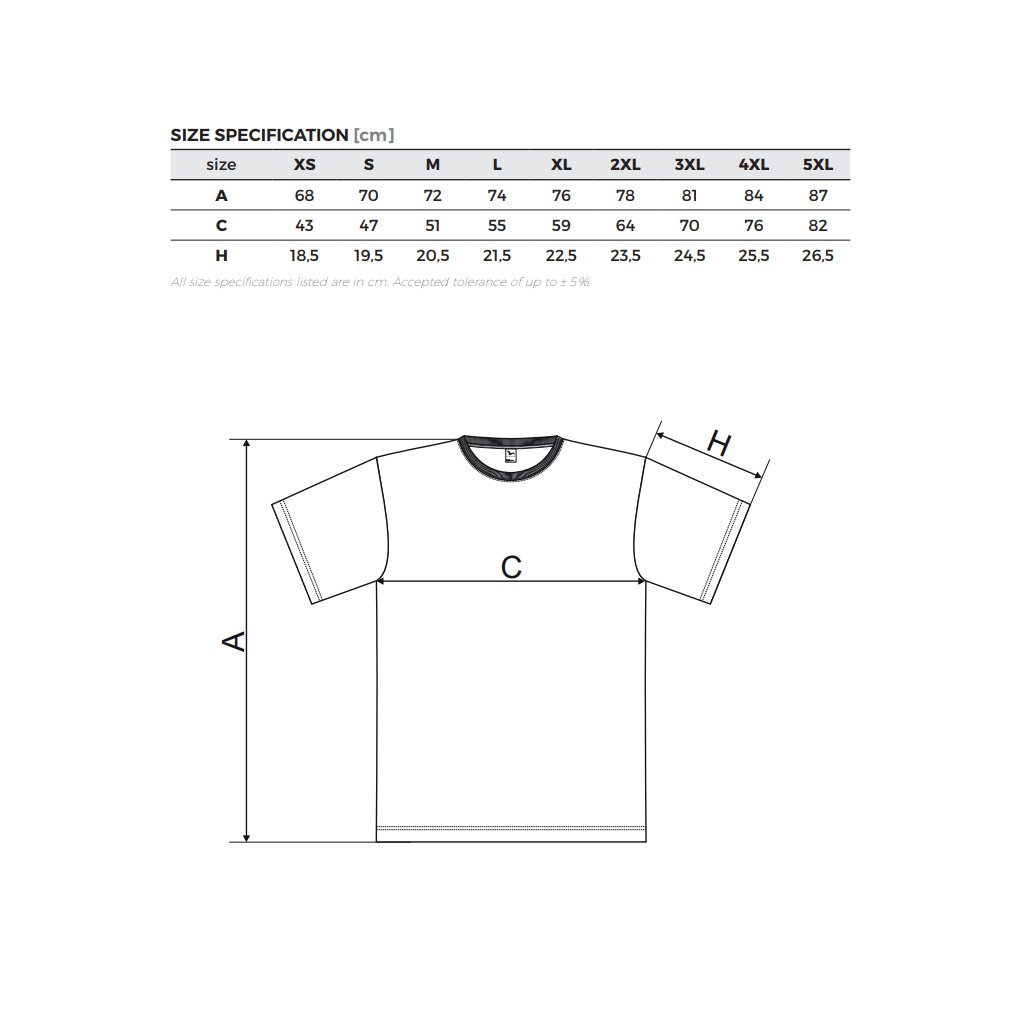 SIZE SPECIFICATION [cm]

| size | XS | S | M | L | XL | 2XL | 3XL | 4XL | 5XL |
|---|---|---|---|---|---|---|---|---|---|
| A | 68 | 70 | 72 | 74 | 76 | 78 | 81 | 84 | 87 |
| C | 43 | 47 | 51 | 55 | 59 | 64 | 70 | 76 | 82 |
| H | 18,5 | 19,5 | 20,5 | 21,5 | 22,5 | 23,5 | 24,5 | 25,5 | 26,5 |

All size specifications listed are in cm. Accepted tolerance of up to ± 5%.

H

C

A